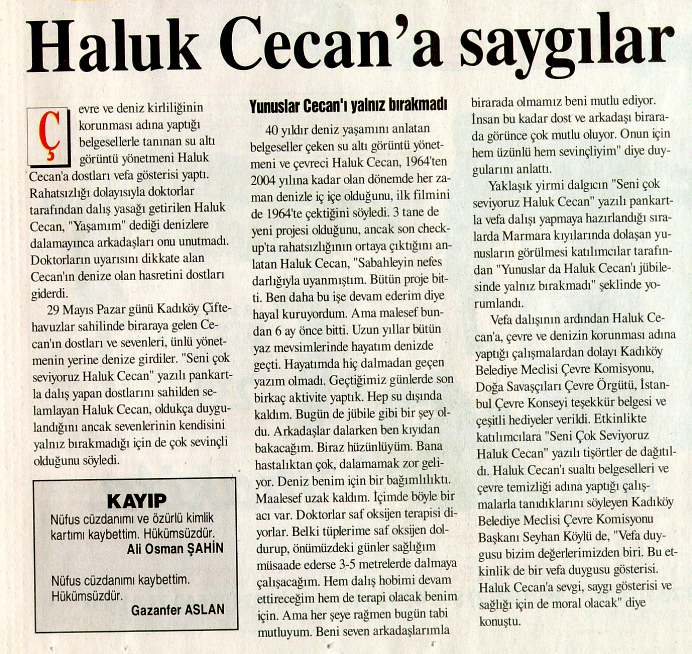 Haluk Cecan'a saygılar

Çevre ve deniz kirliliğinin korunması adına yaptığı belgesellerle tanınan su altı görüntü yönetmeni Haluk Cecan'a dostları vefa gösterisi yaptı. Rahatsızlığı dolayısıyla doktorlar tarafından dalış yasağı getirilen Haluk Cecan, "Yaşamım" dediği denizlere dalamayınca arkadaşları onu unutmadı. Doktorların uyarısını dikkate alan Cecan'ın denize olan hasretini dostları giderdi.

29 Mayıs Pazar günü Kadıköy Çiftehavuzlar sahilinde biraraya gelen Cecan'ın dostları ve sevenleri, ünlü yönetmenin yerine denize girdiler. "Seni çok seviyoruz Haluk Cecan" yazılı pankartla dalış yapan dostlarını sahilden selamlayan Haluk Cecan, oldukça duygulandığını ancak sevenlerinin kendisini yalnız bırakmadığı için de çok sevinçli olduğunu söyledi.

KAYIP
Nüfus cüzdanımı ve özürlü kimlik kartımı kaybettim. Hükümsüzdür.
Ali Osman ŞAHİN

Nüfus cüzdanımı kaybettim. Hükümsüzdür.
Gazanfer ASLAN

Yunuslar Cecan'ı yalnız bırakmadı

40 yıldır deniz yaşamını anlatan belgeseller çeken su altı görüntü yönetmeni ve çevreci Haluk Cecan, 1964'ten 2004 yılına kadar olan dönemde her zaman denizle iç içe olduğunu, ilk filmini de 1964'te çektiğini söyledi. 3 tane de yeni projesi olduğunu, ancak son check-up'ta rahatsızlığının ortaya çıktığını anlatan Haluk Cecan, "Sabahleyin nefes darlığıyla uyanmıştım. Bütün proje bitti. Ben daha bu işe devam ederim diye hayal kuruyordum. Ama malesef bundan 6 ay önce bitti. Uzun yıllar bütün yaz mevsimlerinde hayatım denizde geçti. Hayatımda hiç dalmadan geçen yazım olmadı. Geçtiğimiz günlerde son birkaç aktivite yaptık. Hep su dışında kaldım. Bugün de jübile gibi bir şey oldu. Arkadaşlar dalarken ben kıyıdan bakacağım. Biraz hüzünlüyüm. Bana hastalıktan çok, dalamamak zor geliyor. Deniz benim için bir bağımlılıktı. Maalesef uzak kaldım. İçimde böyle bir acı var. Doktorlar saf oksijen terapisi diyorlar. Belki tüplerime saf oksijen doldurup, önümüzdeki günler sağlığım müsaade ederse 3-5 metrelerde dalmaya çalışacağım. Hem dalış hobimi devam ettireceğim hem de terapi olacak benim için. Ama her şeye rağmen bugün tabi mutluyum. Beni seven arkadaşlarımla birarada olmamız beni mutlu ediyor. İnsan bu kadar dost ve arkadaşı birarada görünce çok mutlu oluyor. Onun için hem üzünlü hem sevinçliyim" diye duygularını anlattı.

Yaklaşık yirmi dalgıcın "Seni çok seviyoruz Haluk Cecan" yazılı pankartla vefa dalışı yapmaya hazırlandığı sıralarda Marmara kıyılarında dolaşan yunusların görülmesi katılımcılar tarafından "Yunuslar da Haluk Cecan'ı jübilesinde yalnız bırakmadı" şeklinde yorumlandı.

Vefa dalışının ardından Haluk Cecan'a, çevre ve denizin korunması adına yaptığı çalışmalardan dolayı Kadıköy Belediye Meclisi Çevre Komisyonu, Doğa Savaşçıları Çevre Örgütü, İstanbul Çevre Konseyi teşekkür belgesi ve çeşitli hediyeler verildi. Etkinlikte katılımcılara "Seni Çok Seviyoruz Haluk Cecan" yazılı tişörtler de dağıtıldı. Haluk Cecan'ı sualtı belgeselleri ve çevre temizliği adına yaptığı çalışmalarla tanıdıklarını söyleyen Kadıköy Belediye Meclisi Çevre Komisyonu Başkanı Seyhan Köylü de, "Vefa duygusu bizim değerlerimizden biri. Bu etkinlik de bir vefa duygusu gösterisi. Haluk Cecan'a sevgi, saygı gösterisi ve sağlığı için de moral olacak" diye konuştu.